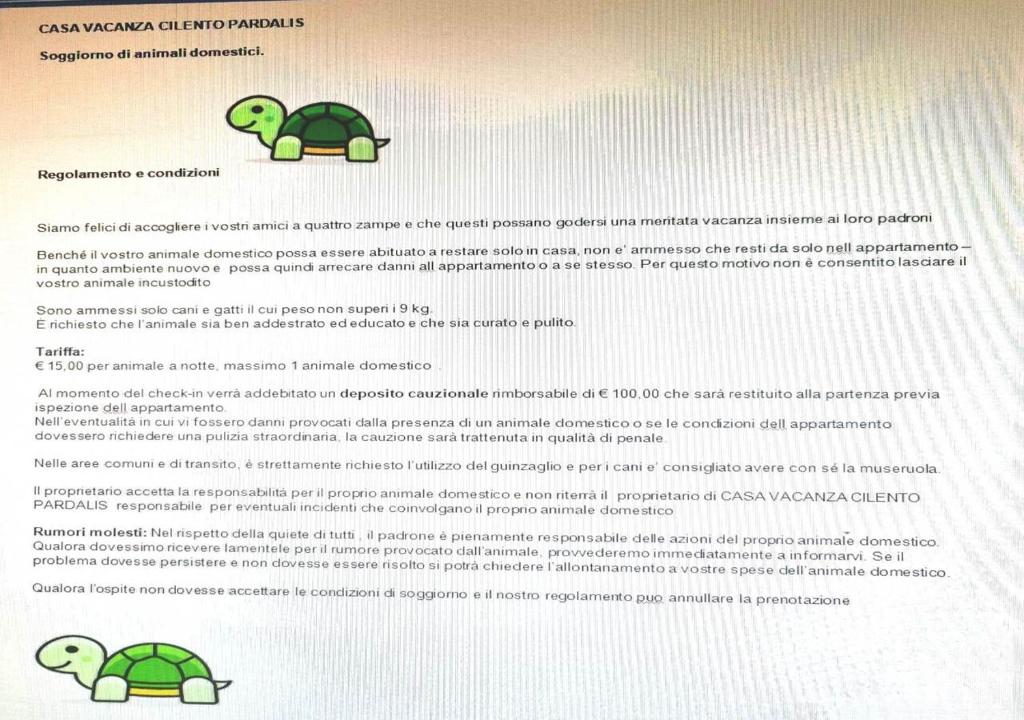 CASA VACANZA CILENTO PARDALIS

Soggiorno di animali domestici.

Regolamento e condizioni

Siamo felici di accogliere i vostri amici a quattro zampe e che questi possano godersi una meritata vacanza insieme ai loro padroni

Benché il vostro animale domestico possa essere abituato a restare solo in casa, non e' ammesso che resti da solo nell appartamento – in quanto ambiente nuovo e possa quindi arrecare danni all appartamento o a se stesso. Per questo motivo non è consentito lasciare il vostro animale incustodito

Sono ammessi solo cani e gatti il cui peso non superi i 9 kg.
E richiesto che l'animale sia ben addestrato ed educato e che sia curato e pulito.

Tariffa:
€ 15,00 per animale a notte, massimo 1 animale domestico .

Al momento del check-in verrà addebitato un deposito cauzionale rimborsabile di € 100,00 che sarà restituito alla partenza previa ispezione dell appartamento.
Nell'eventualità in cui vi fossero danni provocati dalla presenza di un animale domestico o se le condizioni dell appartamento dovessero richiedere una pulizia straordinaria, la cauzione sarà trattenuta in qualità di penale.

Nelle aree comuni e di transito, è strettamente richiesto l'utilizzo del guinzaglio e per i cani e' consigliato avere con sé la museruola.

Il proprietario accetta la responsabilità per il proprio animale domestico e non riterrà il proprietario di CASA VACANZA CILENTO PARDALIS responsabile per eventuali incidenti che coinvolgano il proprio animale domestico

Rumori molesti: Nel rispetto della quiete di tutti , il padrone è pienamente responsabile delle azioni del proprio animale domestico. Qualora dovessimo ricevere lamentele per il rumore provocato dall'animale, provvederemo immediatamente a informarvi. Se il problema dovesse persistere e non dovesse essere risolto si potrà chiedere l'allontanamento a vostre spese dell'animale domestico.

Qualora l'ospite non dovesse accettare le condizioni di soggiorno e il nostro regolamento puo annullare la prenotazione